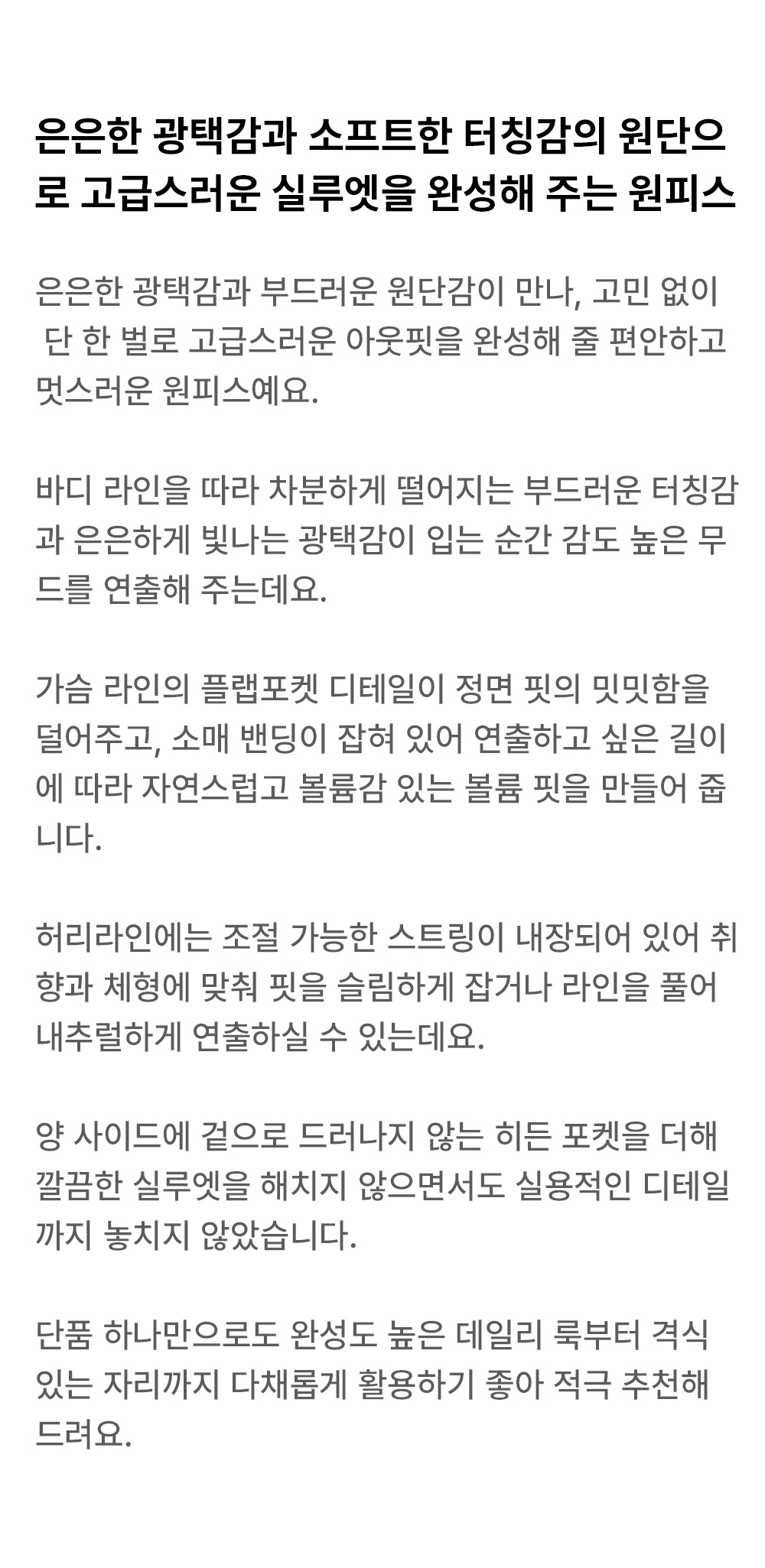 은은한 광택감과 소프트한 터칭감의 원단으로 고급스러운 실루엣을 완성해 주는 원피스

은은한 광택감과 부드러운 원단감이 만나, 고민 없이 단 한 벌로 고급스러운 아웃핏을 완성해 줄 편안하고 멋스러운 원피스예요.

바디 라인을 따라 차분하게 떨어지는 부드러운 터칭감과 은은하게 빛나는 광택감이 입는 순간 감도 높은 무드를 연출해 주는데요.

가슴 라인의 플랩포켓 디테일이 정면 핏의 밋밋함을 덜어주고, 소매 밴딩이 잡혀 있어 연출하고 싶은 길이에 따라 자연스럽고 볼륨감 있는 볼륨 핏을 만들어 줍니다.

허리라인에는 조절 가능한 스트링이 내장되어 있어 취향과 체형에 맞춰 핏을 슬림하게 잡거나 라인을 풀어 내추럴하게 연출하실 수 있는데요.

양 사이드에 겉으로 드러나지 않는 히든 포켓을 더해 깔끔한 실루엣을 해치지 않으면서도 실용적인 디테일까지 놓치지 않았습니다.

단품 하나만으로도 완성도 높은 데일리 룩부터 격식 있는 자리까지 다채롭게 활용하기 좋아 적극 추천해 드려요.